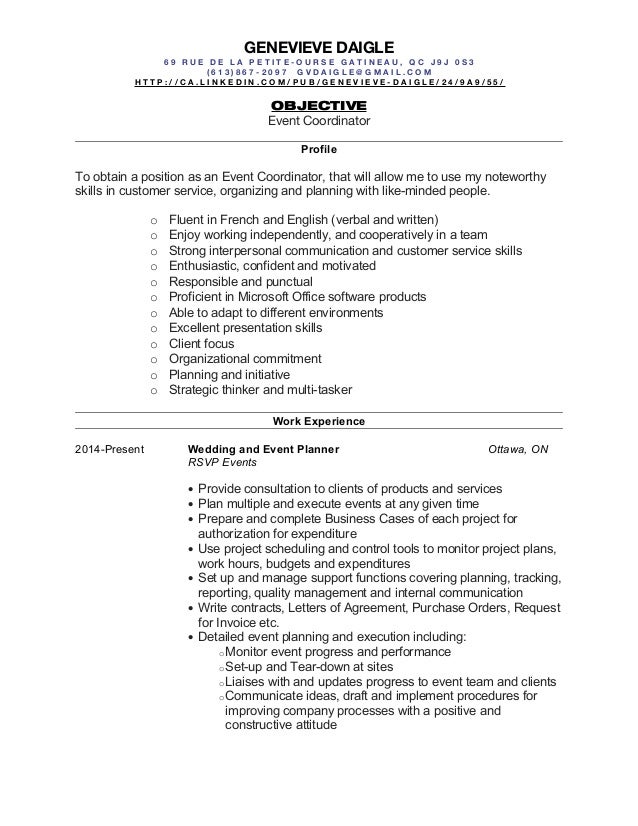 GENEVIEVE DAIGLE
69 RUE DE LA PETITE-OURSE GATINEAU, QC J9J 0S3
(613)867-2097 GVDAIGLE@GMAIL.COM
HTTP://CA.LINKEDIN.COM/PUB/GENEVIEVE-DAIGLE/24/9A9/55/

OBJECTIVE
Event Coordinator

Profile

To obtain a position as an Event Coordinator, that will allow me to use my noteworthy skills in customer service, organizing and planning with like-minded people.

o Fluent in French and English (verbal and written)
o Enjoy working independently, and cooperatively in a team
o Strong interpersonal communication and customer service skills
o Enthusiastic, confident and motivated
o Responsible and punctual
o Proficient in Microsoft Office software products
o Able to adapt to different environments
o Excellent presentation skills
o Client focus
o Organizational commitment
o Planning and initiative
o Strategic thinker and multi-tasker

Work Experience

2014-Present Wedding and Event Planner Ottawa, ON
RSVP Events

• Provide consultation to clients of products and services
• Plan multiple and execute events at any given time
• Prepare and complete Business Cases of each project for authorization for expenditure
• Use project scheduling and control tools to monitor project plans, work hours, budgets and expenditures
• Set up and manage support functions covering planning, tracking, reporting, quality management and internal communication
• Write contracts, Letters of Agreement, Purchase Orders, Request for Invoice etc.
• Detailed event planning and execution including:
o Monitor event progress and performance
o Set-up and Tear-down at sites
o Liaises with and updates progress to event team and clients
o Communicate ideas, draft and implement procedures for improving company processes with a positive and constructive attitude